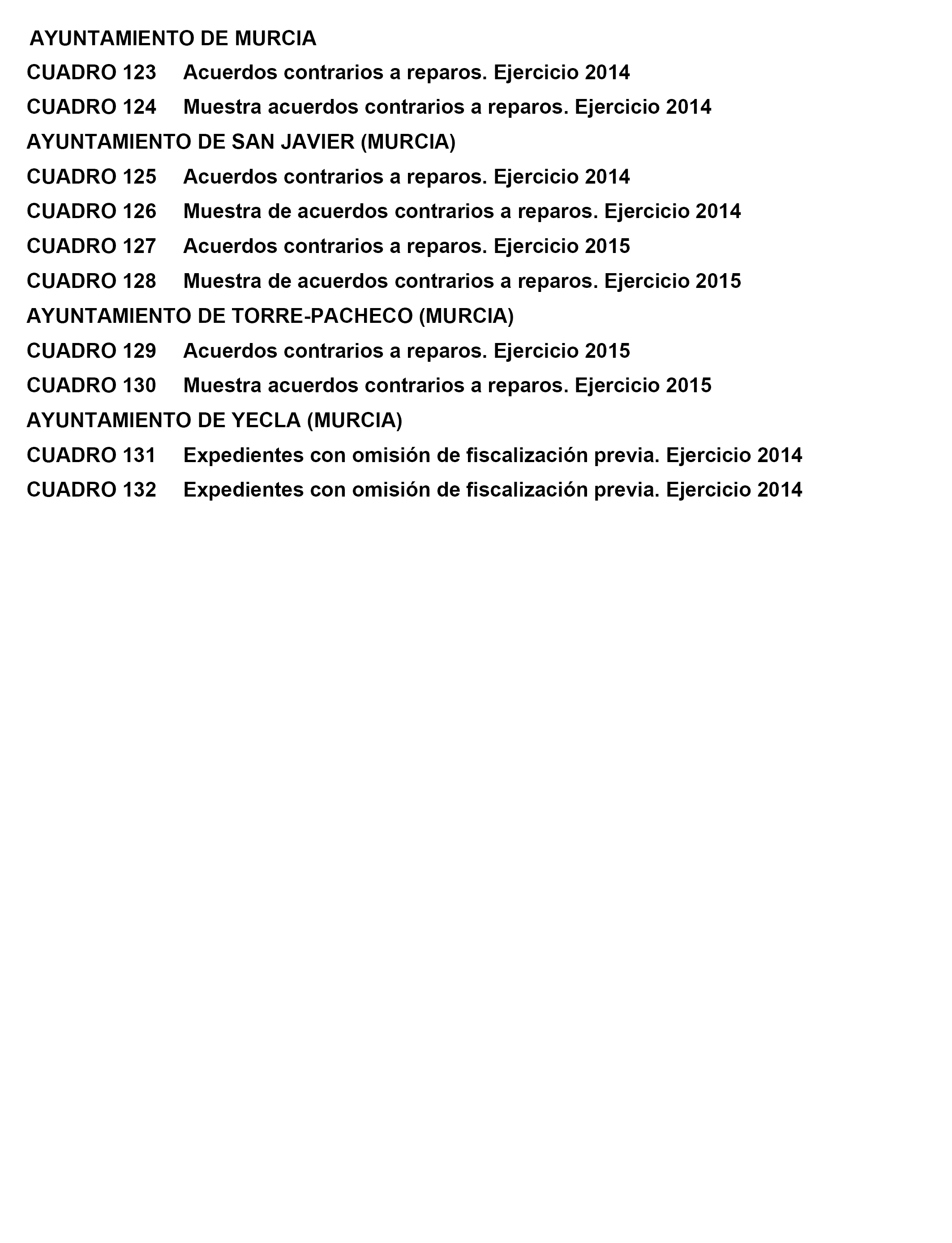 AYUNTAMIENTO DE MURCIA

CUADRO 123 Acuerdos contrarios a reparos. Ejercicio 2014

CUADRO 124 Muestra acuerdos contrarios a reparos. Ejercicio 2014

AYUNTAMIENTO DE SAN JAVIER (MURCIA)

CUADRO 125 Acuerdos contrarios a reparos. Ejercicio 2014

CUADRO 126 Muestra de acuerdos contrarios a reparos. Ejercicio 2014

CUADRO 127 Acuerdos contrarios a reparos. Ejercicio 2015

CUADRO 128 Muestra de acuerdos contrarios a reparos. Ejercicio 2015

AYUNTAMIENTO DE TORRE-PACHECO (MURCIA)

CUADRO 129 Acuerdos contrarios a reparos. Ejercicio 2015

CUADRO 130 Muestra acuerdos contrarios a reparos. Ejercicio 2015

AYUNTAMIENTO DE YECLA (MURCIA)

CUADRO 131 Expedientes con omisión de fiscalización previa. Ejercicio 2014

CUADRO 132 Expedientes con omisión de fiscalización previa. Ejercicio 2014